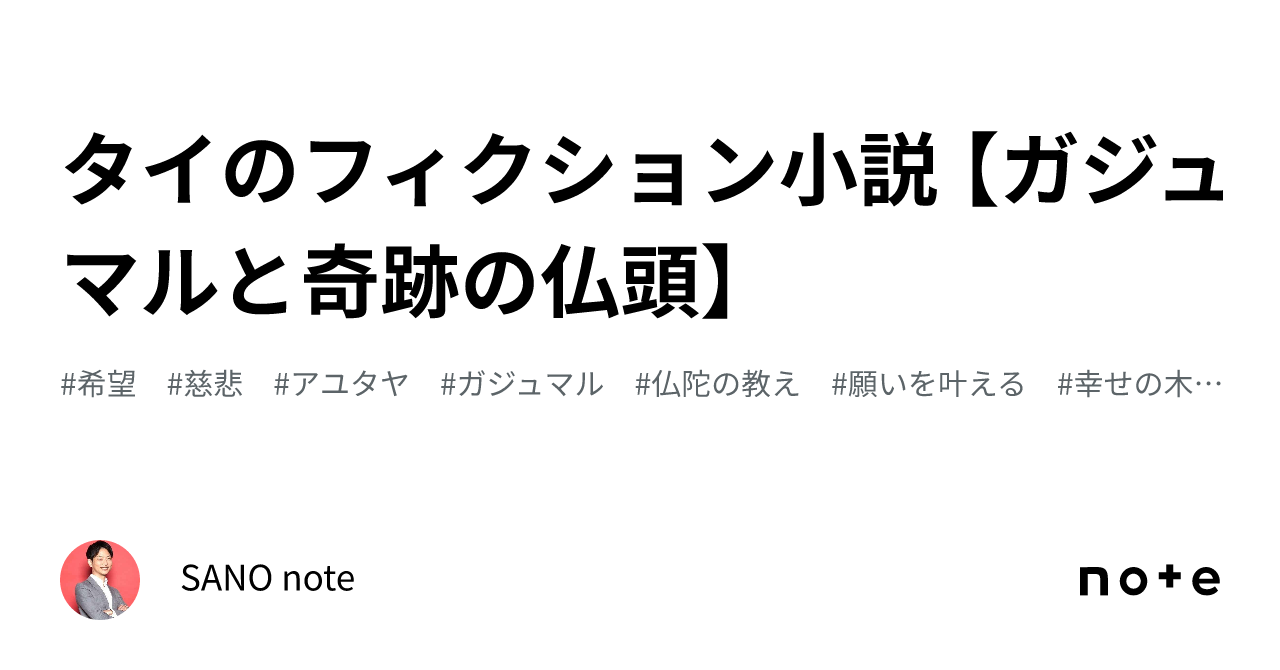 タイのフィクション小説【ガジュマルと奇跡の仏頭】

#希望　#慈悲　#アユタヤ　#ガジュマル　#仏陀の教え　#願いを叶える　#幸せの木…

SANO note

note